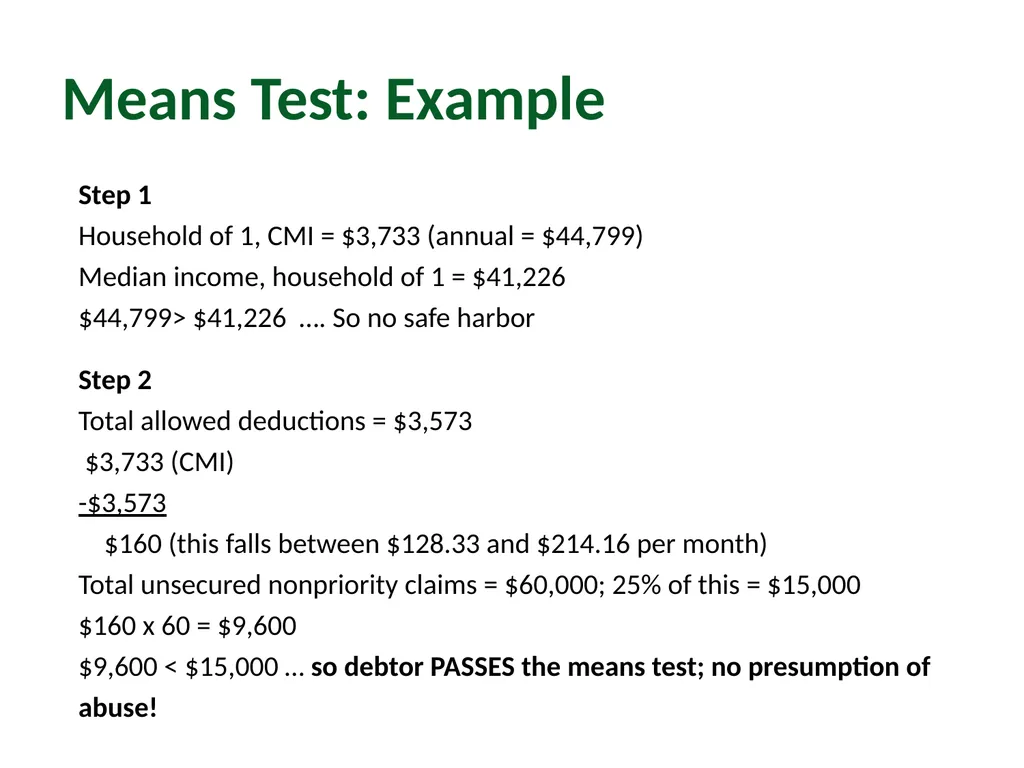 Means Test: Example

Step 1
Household of 1, CMI = \$3,733 (annual = \$44,799)
Median income, household of 1 = \$41,226
\$44,799> \$41,226 …. So no safe harbor

Step 2
Total allowed deductions = \$3,573
\$3,733 (CMI)
-\$3,573
\$160 (this falls between \$128.33 and \$214.16 per month)
Total unsecured nonpriority claims = \$60,000; 25% of this = \$15,000
\$160 x 60 = \$9,600
\$9,600 < \$15,000 … so debtor PASSES the means test; no presumption of abuse!